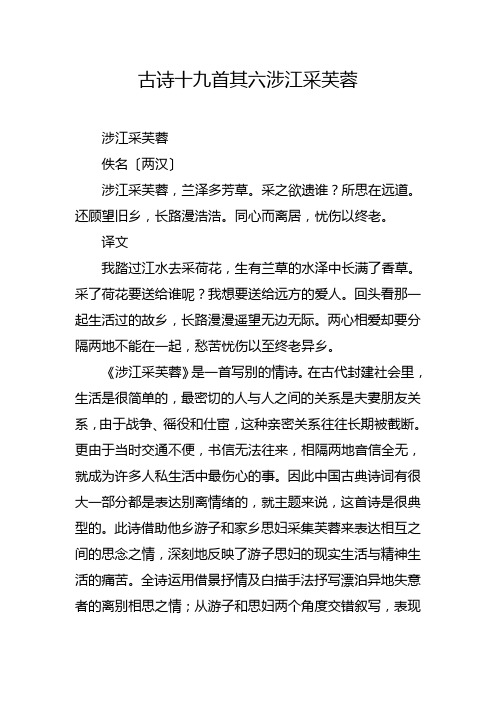 古诗十九首其六涉江采芙蓉

涉江采芙蓉

佚名〔两汉〕

涉江采芙蓉，兰泽多芳草。采之欲遗谁？所思在远道。还顾望旧乡，长路漫浩浩。同心而离居，忧伤以终老。

译文

我踏过江水去采荷花，生有兰草的水泽中长满了香草。采了荷花要送给谁呢？我想要送给远方的爱人。回头看那一起生活过的故乡，长路漫漫遥望无边无际。两心相爱却要分隔两地不能在一起，愁苦忧伤以至终老异乡。

《涉江采芙蓉》是一首写别的情诗。在古代封建社会里，生活是很简单的，最密切的人与人之间的关系是夫妻朋友关系，由于战争、徭役和仕宦，这种亲密关系往往长期被截断。更由于当时交通不便，书信无法往来，相隔两地音信全无，就成为许多人私生活中最伤心的事。因此中国古典诗词有很大一部分都是表达别离情绪的，就主题来说，这首诗是很典型的。此诗借助他乡游子和家乡思妇采集芙蓉来表达相互之间的思念之情，深刻地反映了游子思妇的现实生活与精神生活的痛苦。全诗运用借景抒情及白描手法抒写漂泊异地失意者的离别相思之情；从游子和思妇两个角度交错叙写，表现